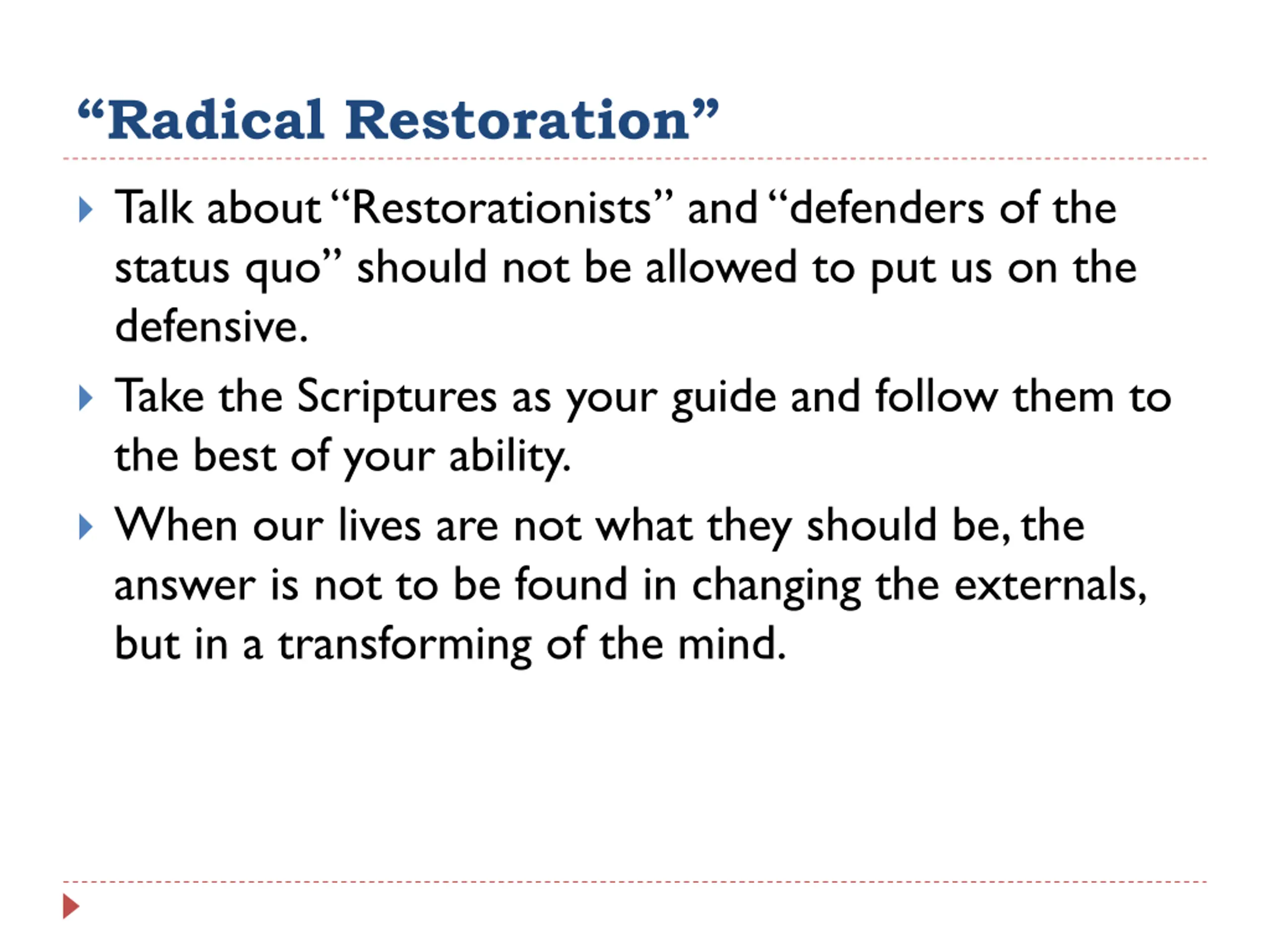 “Radical Restoration”

Talk about “Restorationists” and “defenders of the status quo” should not be allowed to put us on the defensive.

Take the Scriptures as your guide and follow them to the best of your ability.

When our lives are not what they should be, the answer is not to be found in changing the externals, but in a transforming of the mind.